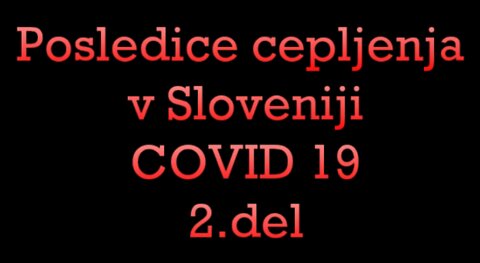 Posledice cepljenja
v Sloveniji
COVID 19
2.del